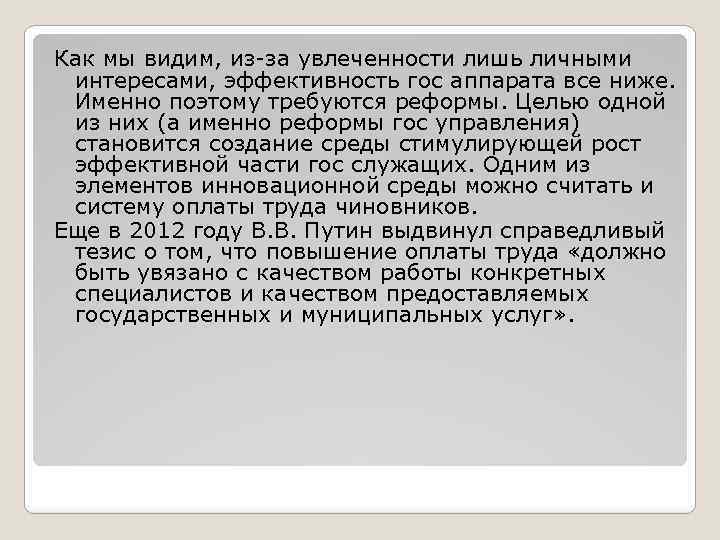 Как мы видим, из-за увлеченности лишь личными интересами, эффективность гос аппарата все ниже. Именно поэтому требуются реформы. Целью одной из них (а именно реформы гос управления) становится создание среды стимулирующей рост эффективной части гос служащих. Одним из элементов инновационной среды можно считать и систему оплаты труда чиновников.

Еще в 2012 году В.В. Путин выдвинул справедливый тезис о том, что повышение оплаты труда «должно быть увязано с качеством работы конкретных специалистов и качеством предоставляемых государственных и муниципальных услуг».